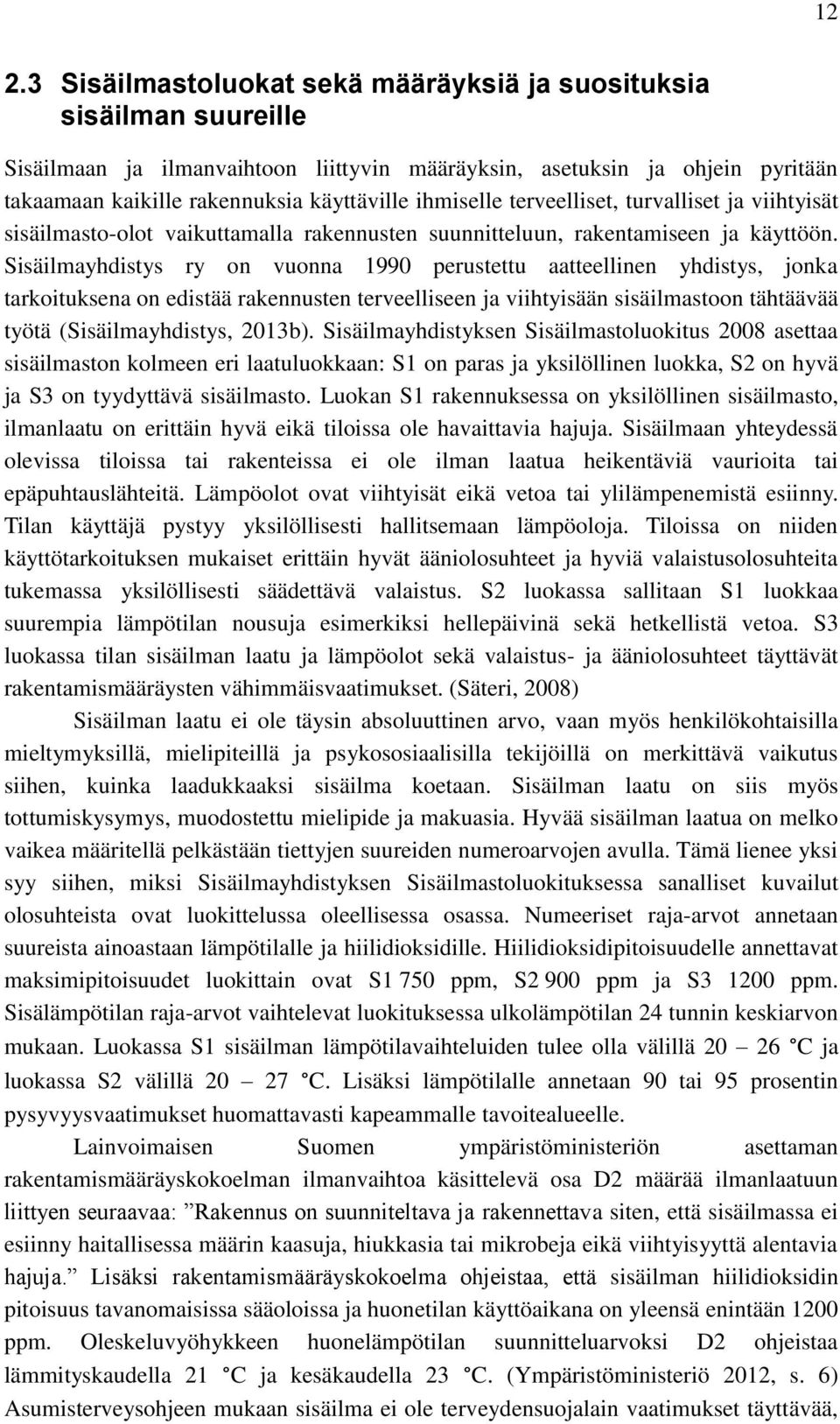 12

2.3 Sisäilmastoluokat sekä määräyksiä ja suosituksia sisäilman suureille

Sisäilmaan ja ilmanvaihtoon liittyvin määräyksin, asetuksin ja ohjein pyritään takaamaan kaikille rakennuksia käyttäville ihmiselle terveelliset, turvalliset ja viihtyisät sisäilmasto-olot vaikuttamalla rakennusten suunnitteluun, rakentamiseen ja käyttöön. Sisäilmayhdistys ry on vuonna 1990 perustettu aatteellinen yhdistys, jonka tarkoituksena on edistää rakennusten terveelliseen ja viihtyisään sisäilmastoon tähtäävää työtä (Sisäilmayhdistys, 2013b). Sisäilmayhdistyksen Sisäilmastoluokitus 2008 asettaa sisäilmaston kolmeen eri laatuluokkaan: S1 on paras ja yksilöllinen luokka, S2 on hyvä ja S3 on tyydyttävä sisäilmasto. Luokan S1 rakennuksessa on yksilöllinen sisäilmasto, ilmanlaatu on erittäin hyvä eikä tiloissa ole havaittavia hajuja. Sisäilmaan yhteydessä olevissa tiloissa tai rakenteissa ei ole ilman laatua heikentäviä vaurioita tai epäpuhtauslähteitä. Lämpöolot ovat viihtyisät eikä vetoa tai ylilämpenemistä esiinny. Tilan käyttäjä pystyy yksilöllisesti hallitsemaan lämpöoloja. Tiloissa on niiden käyttötarkoituksen mukaiset erittäin hyvät ääniolosuhteet ja hyviä valaistusolosuhteita tukemassa yksilöllisesti säädettävä valaistus. S2 luokassa sallitaan S1 luokkaa suurempia lämpötilan nousuja esimerkiksi hellepäivinä sekä hetkellistä vetoa. S3 luokassa tilan sisäilman laatu ja lämpöolot sekä valaistus- ja ääniolosuhteet täyttävät rakentamismääräysten vähimmäisvaatimukset. (Säteri, 2008)

Sisäilman laatu ei ole täysin absoluuttinen arvo, vaan myös henkilökohtaisilla mieltymyksillä, mielipiteillä ja psykososiaalisilla tekijöillä on merkittävä vaikutus siihen, kuinka laadukkaaksi sisäilma koetaan. Sisäilman laatu on siis myös tottumiskysymys, muodostettu mielipide ja makuasia. Hyvää sisäilman laatua on melko vaikea määritellä pelkästään tiettyjen suureiden numeroarvojen avulla. Tämä lienee yksi syy siihen, miksi Sisäilmayhdistyksen Sisäilmastoluokituksessa sanalliset kuvailut olosuhteista ovat luokittelussa oleellisessa osassa. Numeeriset raja-arvot annetaan suureista ainoastaan lämpötilalle ja hiilidioksidille. Hiilidioksidipitoisuudelle annettavat maksimipitoisuudet luokittain ovat S1 750 ppm, S2 900 ppm ja S3 1200 ppm. Sisälämpötilan raja-arvot vaihtelevat luokituksessa ulkolämpötilan 24 tunnin keskiarvon mukaan. Luokassa S1 sisäilman lämpötilavaihteluiden tulee olla välillä 20 – 26 °C ja luokassa S2 välillä 20 – 27 °C. Lisäksi lämpötilalle annetaan 90 tai 95 prosentin pysyvyysvaatimukset huomattavasti kapeammalle tavoitealueelle.

Lainvoimaisen Suomen ympäristöministeriön asettaman rakentamismääräyskokoelman ilmanvaihtoa käsittelevä osa D2 määrää ilmanlaatuun liittyen seuraavaa: ”Rakennus on suunniteltava ja rakennettava siten, että sisäilmassa ei esiinny haitallisessa määrin kaasuja, hiukkasia tai mikrobeja eikä viihtyisyyttä alentavia hajuja.” Lisäksi rakentamismääräyskokoelma ohjeistaa, että sisäilman hiilidioksidin pitoisuus tavanomaisissa sääoloissa ja huonetilan käyttöaikana on yleensä enintään 1200 ppm. Oleskeluvyöhykkeen huonelämpötilan suunnitteluarvoksi D2 ohjeistaa lämmityskaudella 21 °C ja kesäkaudella 23 °C. (Ympäristöministeriö 2012, s. 6) Asumisterveysohjeen mukaan sisäilma ei ole terveydensuojalain vaatimukset täyttävää,